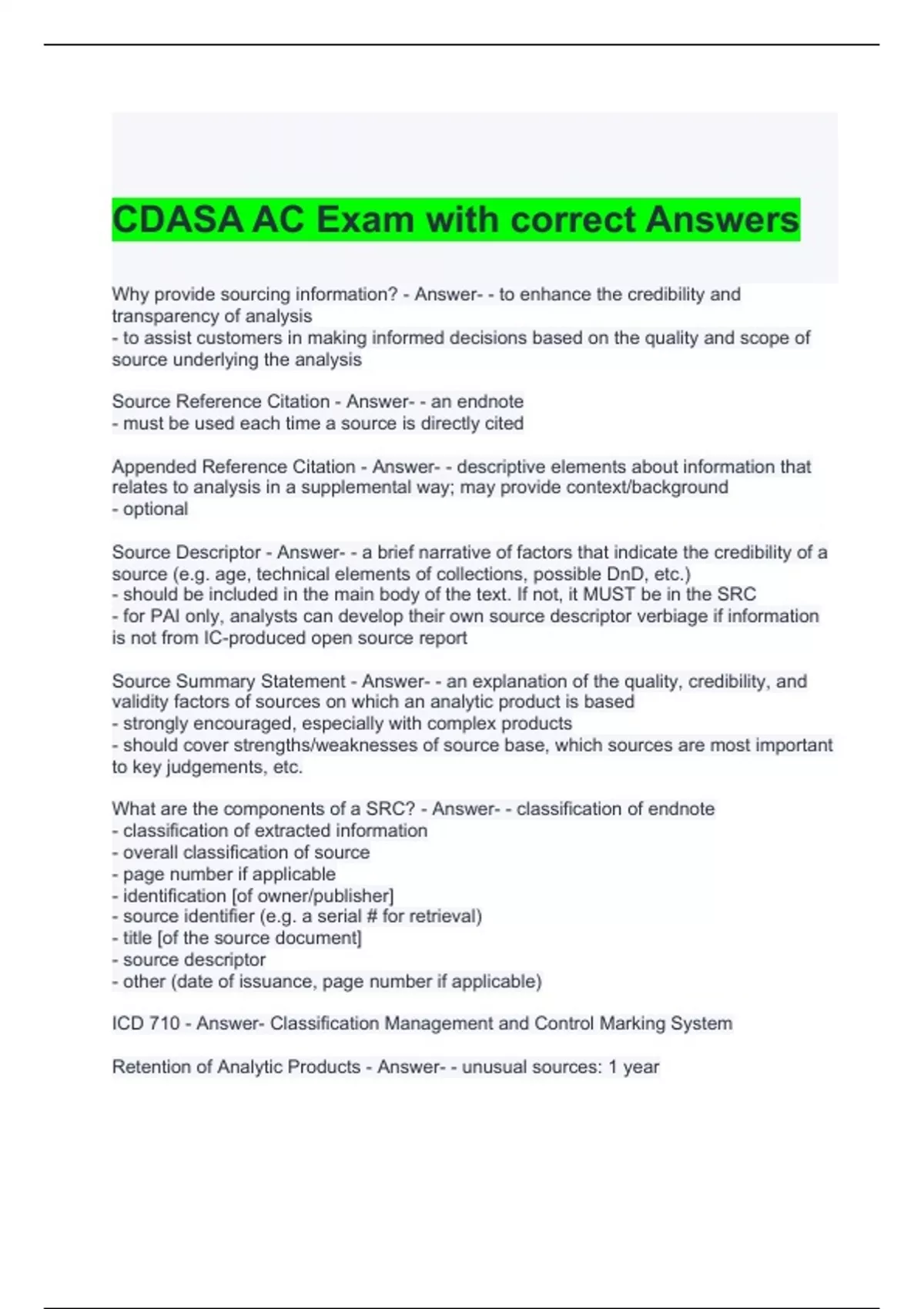 CDASA AC Exam with correct Answers

Why provide sourcing information? - Answer- - to enhance the credibility and transparency of analysis
- to assist customers in making informed decisions based on the quality and scope of source underlying the analysis

Source Reference Citation - Answer- - an endnote
- must be used each time a source is directly cited

Appended Reference Citation - Answer- - descriptive elements about information that relates to analysis in a supplemental way; may provide context/background
- optional

Source Descriptor - Answer- - a brief narrative of factors that indicate the credibility of a source (e.g. age, technical elements of collections, possible DnD, etc.)
- should be included in the main body of the text. If not, it MUST be in the SRC
- for PAI only, analysts can develop their own source descriptor verbiage if information is not from IC-produced open source report

Source Summary Statement - Answer- - an explanation of the quality, credibility, and validity factors of sources on which an analytic product is based
- strongly encouraged, especially with complex products
- should cover strengths/weaknesses of source base, which sources are most important to key judgements, etc.

What are the components of a SRC? - Answer- - classification of endnote
- classification of extracted information
- overall classification of source
- page number if applicable
- identification [of owner/publisher]
- source identifier (e.g. a serial # for retrieval)
- title [of the source document]
- source descriptor
- other (date of issuance, page number if applicable)

ICD 710 - Answer- Classification Management and Control Marking System

Retention of Analytic Products - Answer- - unusual sources: 1 year